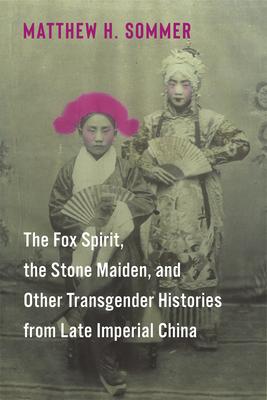 MATTHEW H. SOMMER

The Fox Spirit, the Stone Maiden, and Other Transgender Histories from Late Imperial China